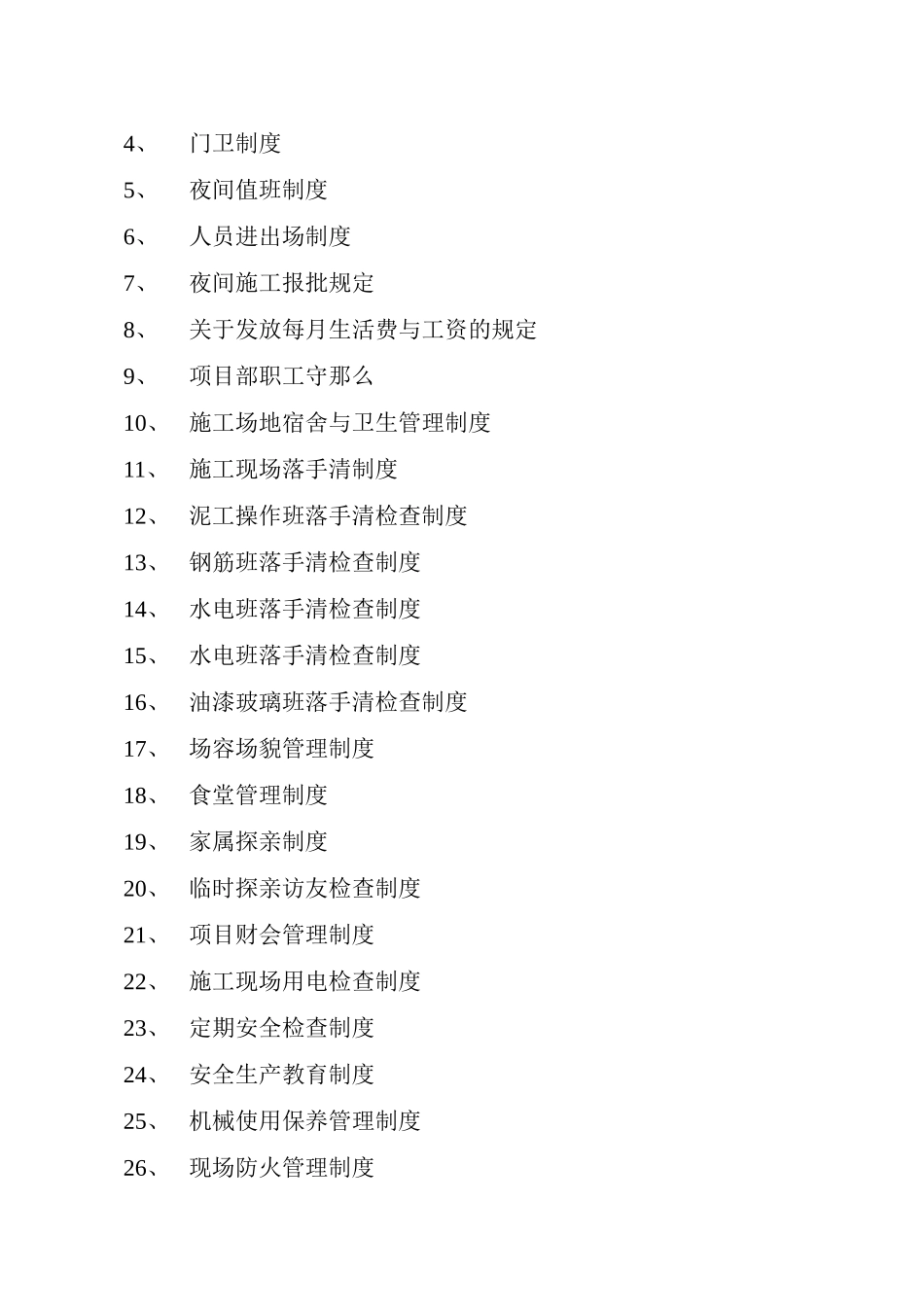 4、 门卫制度

5、 夜间值班制度

6、 人员进出场制度

7、 夜间施工报批规定

8、 关于发放每月生活费与工资的规定

9、 项目部职工守那么

10、 施工场地宿舍与卫生管理制度

11、 施工现场落手清制度

12、 泥工操作班落手清检查制度

13、 钢筋班落手清检查制度

14、 水电班落手清检查制度

15、 水电班落手清检查制度

16、 油漆玻璃班落手清检查制度

17、 场容场貌管理制度

18、 食堂管理制度

19、 家属探亲制度

20、 临时探亲访友检查制度

21、 项目财会管理制度

22、 施工现场用电检查制度

23、 定期安全检查制度

24、 安全生产教育制度

25、 机械使用保养管理制度

26、 现场防火管理制度